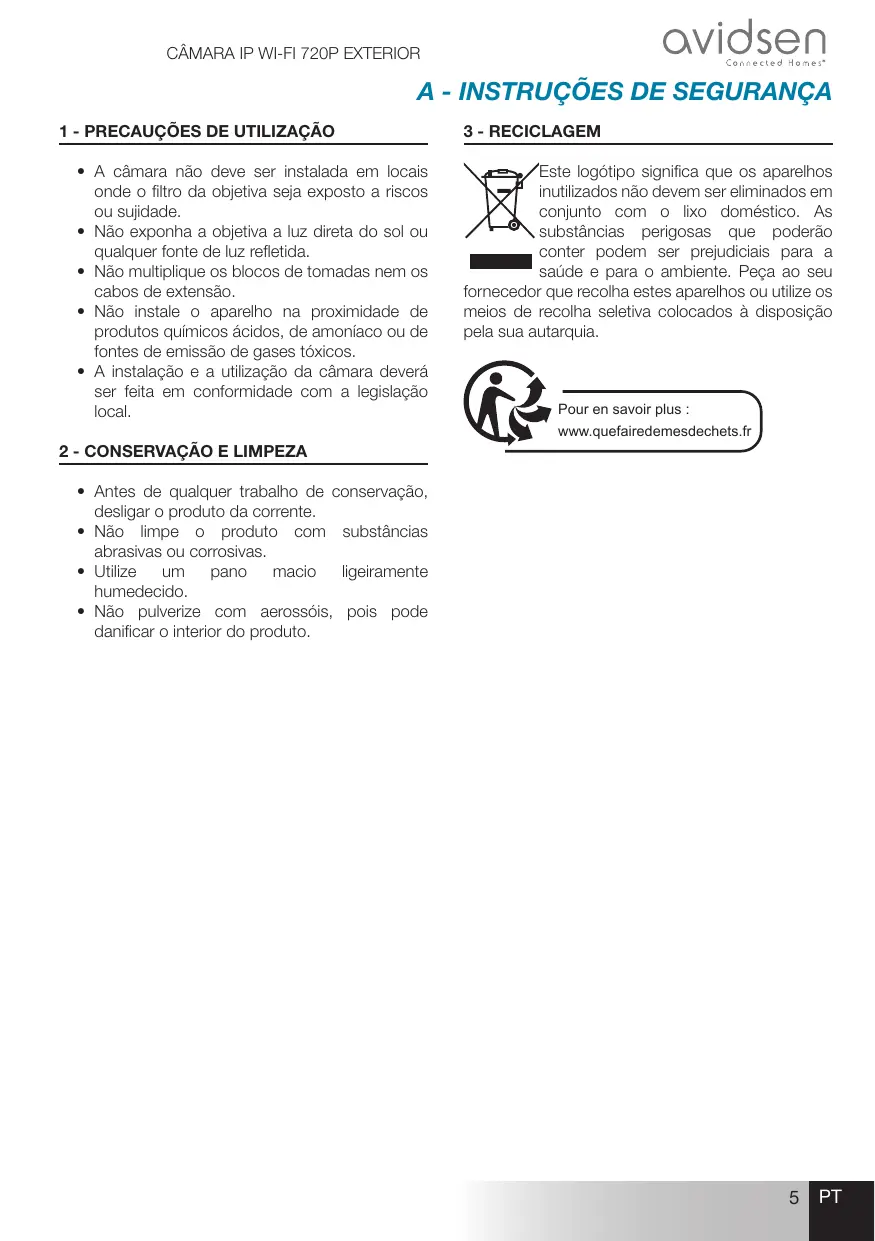 CÂMARA IP WI-FI 720P EXTERIOR

avidsen
Connected Homes®

A - INSTRUÇÕES DE SEGURANÇA

1 - PRECAUÇÕES DE UTILIZAÇÃO

• A câmara não deve ser instalada em locais onde o filtro da objetiva seja exposto a riscos ou sujidade.
• Não exponha a objetiva a luz direta do sol ou qualquer fonte de luz refletida.
• Não multiplique os blocos de tomadas nem os cabos de extensão.
• Não instale o aparelho na proximidade de produtos químicos ácidos, de amoníaco ou de fontes de emissão de gases tóxicos.
• A instalação e a utilização da câmara deverá ser feita em conformidade com a legislação local.

2 - CONSERVAÇÃO E LIMPEZA

• Antes de qualquer trabalho de conservação, desligar o produto da corrente.
• Não limpe o produto com substâncias abrasivas ou corrosivas.
• Utilize um pano macio ligeiramente humedecido.
• Não pulverize com aerossóis, pois pode danificar o interior do produto.

3 - RECICLAGEM

Este logótipo significa que os aparelhos inutilizados não devem ser eliminados em conjunto com o lixo doméstico. As substâncias perigosas que poderão conter podem ser prejudiciais para a saúde e para o ambiente. Peça ao seu fornecedor que recolha estes aparelhos ou utilize os meios de recolha seletiva colocados à disposição pela sua autarquia.

Pour en savoir plus :
www.quefairedemesdechets.fr

5 PT